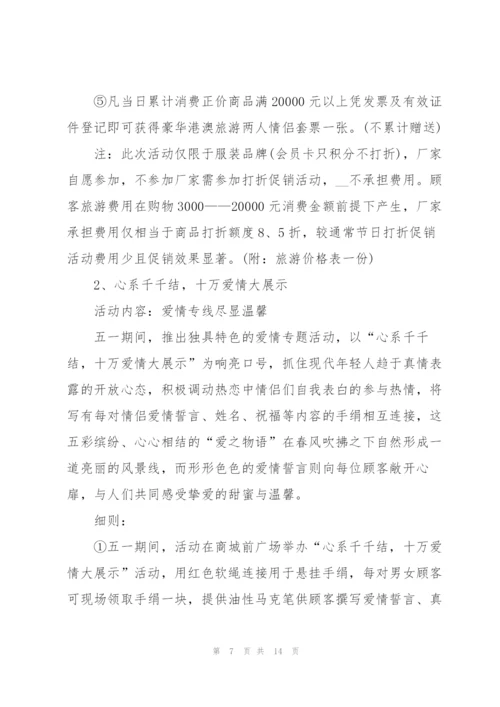 ⑤凡当日累计消费正价商品满20000元以上凭发票及有效证件登记即可获得豪华港澳旅游两人情侣套票一张。(不累计赠送)

注：此次活动仅限于服装品牌(会员卡只积分不打折)，厂家自愿参加，不参加厂家需参加打折促销活动，__不承担费用。顾客旅游费用在购物3000——20000元消费金额前提下产生，厂家承担费用仅相当于商品打折额度8、5折，较通常节日打折促销活动费用少且促销效果显著。(附：旅游价格表一份)

2、心系千千结，十万爱情大展示

活动内容：爱情专线尽显温馨

五一期间，推出独具特色的爱情专题活动，以“心系千千结，十万爱情大展示”为响亮口号，抓住现代年轻人趋于真情表露的开放心态，积极调动热恋中情侣们自我表白的参与热情，将写有每对情侣爱情誓言、姓名、祝福等内容的手绢相互连接，这五彩缤纷、心心相结的“爱之物语”在春风吹拂之下自然形成一道亮丽的风景线，而形形色色的爱情誓言则向每位顾客敞开心扉，与人们共同感受挚爱的甜蜜与温馨。

细则：

①五一期间，活动在商城前广场举办“心系千千结，十万爱情大展示”活动，用红色软绳连接用于悬挂手绢，每对男女顾客可现场领取手绢一块，提供油性马克笔供顾客撰写爱情誓言、真

第 7 页 共 14 页